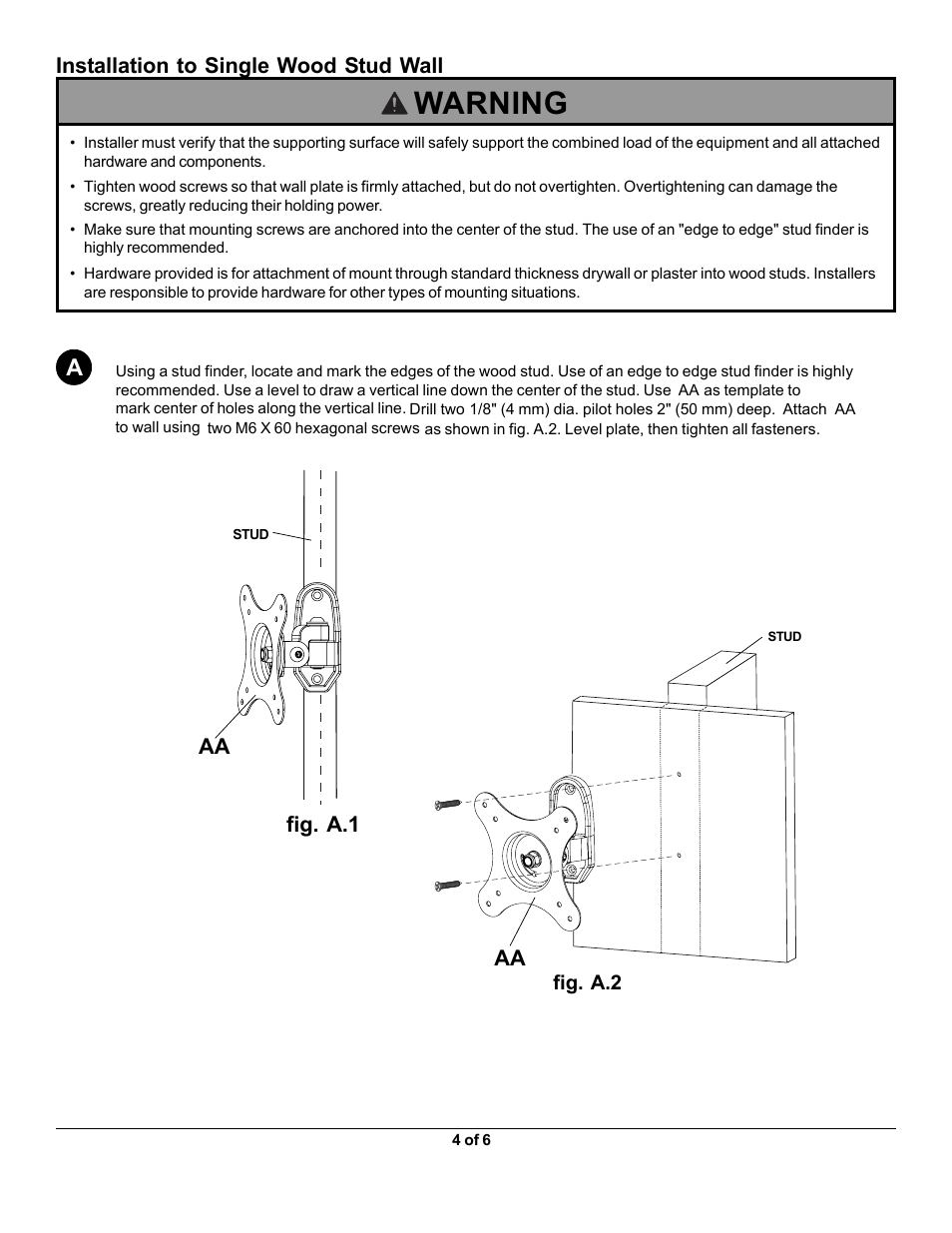 Installation to Single Wood Stud Wall

WARNING

• Installer must verify that the supporting surface will safely support the combined load of the equipment and all attached hardware and components.

• Tighten wood screws so that wall plate is firmly attached, but do not overtighten. Overtightening can damage the screws, greatly reducing their holding power.

• Make sure that mounting screws are anchored into the center of the stud. The use of an "edge to edge" stud finder is highly recommended.

• Hardware provided is for attachment of mount through standard thickness drywall or plaster into wood studs. Installers are responsible to provide hardware for other types of mounting situations.

A

Using a stud finder, locate and mark the edges of the wood stud. Use of an edge to edge stud finder is highly recommended. Use a level to draw a vertical line down the center of the stud. Use AA as template to mark center of holes along the vertical line. Drill two 1/8" (4 mm) dia. pilot holes 2" (50 mm) deep. Attach AA to wall using two M6 X 60 hexagonal screws as shown in fig. A.2. Level plate, then tighten all fasteners.

STUD

AA

fig. A.1

STUD

AA

fig. A.2

4 of 6